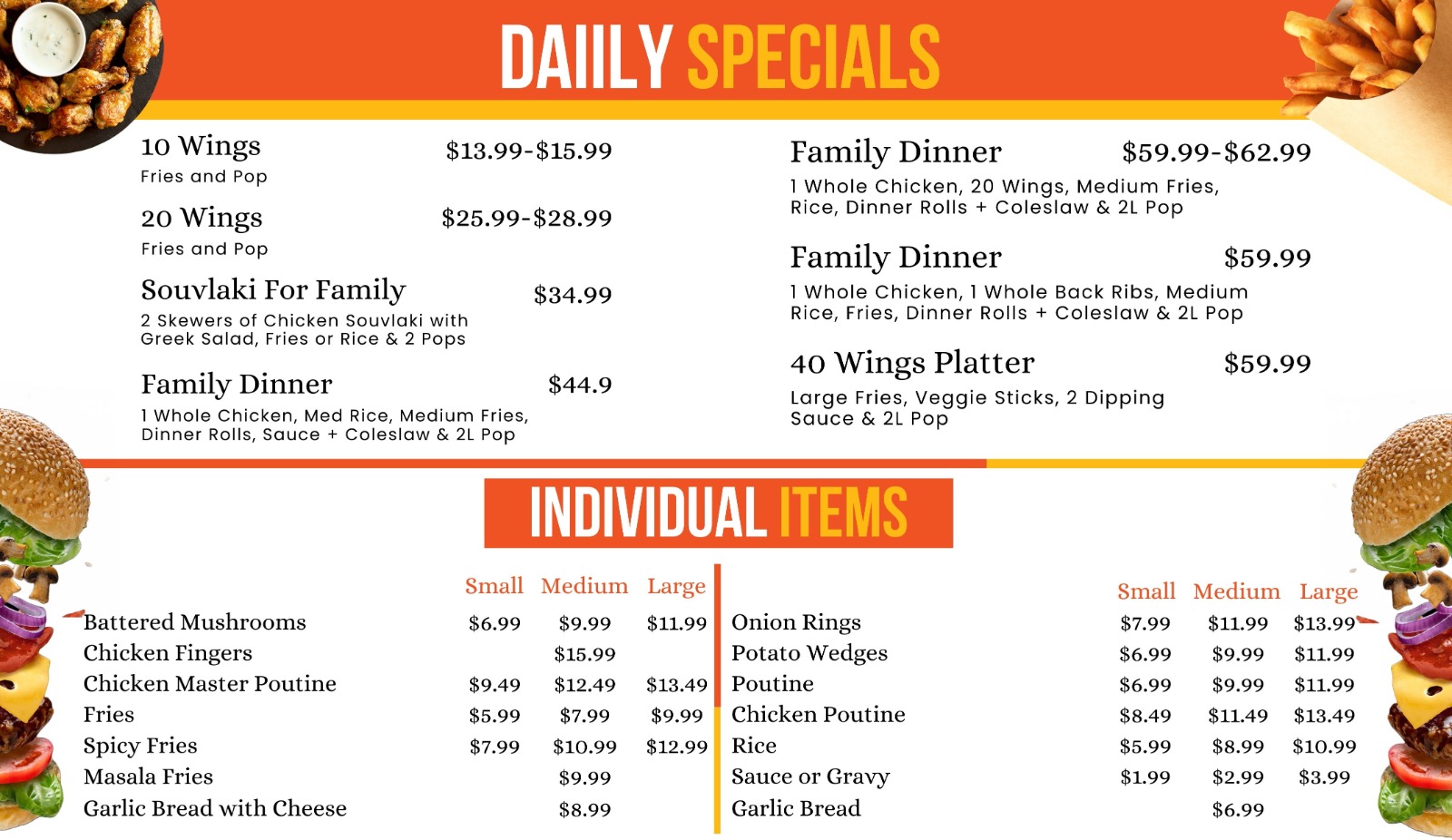 DAIILY SPECIALS

10 Wings $13.99-$15.99
Fries and Pop

20 Wings $25.99-$28.99
Fries and Pop

Souvlaki For Family $34.99
2 Skewers of Chicken Souvlaki with Greek Salad, Fries or Rice & 2 Pops

Family Dinner $44.9
1 Whole Chicken, Med Rice, Medium Fries, Dinner Rolls, Sauce + Coleslaw & 2L Pop

Family Dinner $59.99-$62.99
1 Whole Chicken, 20 Wings, Medium Fries, Rice, Dinner Rolls + Coleslaw & 2L Pop

Family Dinner $59.99
1 Whole Chicken, 1 Whole Back Ribs, Medium Rice, Fries, Dinner Rolls + Coleslaw & 2L Pop

40 Wings Platter $59.99
Large Fries, Veggie Sticks, 2 Dipping Sauce & 2L Pop

INDIVIDUAL ITEMS

| | Small | Medium | Large |
|---|---|---|---|
| Battered Mushrooms | $6.99 | $9.99 | $11.99 |
| Chicken Fingers | | $15.99 | |
| Chicken Master Poutine | $9.49 | $12.49 | $13.49 |
| Fries | $5.99 | $7.99 | $9.99 |
| Spicy Fries | $7.99 | $10.99 | $12.99 |
| Masala Fries | | $9.99 | |
| Garlic Bread with Cheese | | $8.99 | |

| | Small | Medium | Large |
|---|---|---|---|
| Onion Rings | $7.99 | $11.99 | $13.99 |
| Potato Wedges | $6.99 | $9.99 | $11.99 |
| Poutine | $6.99 | $9.99 | $11.99 |
| Chicken Poutine | $8.49 | $11.49 | $13.49 |
| Rice | $5.99 | $8.99 | $10.99 |
| Sauce or Gravy | $1.99 | $2.99 | $3.99 |
| Garlic Bread | | $6.99 | |